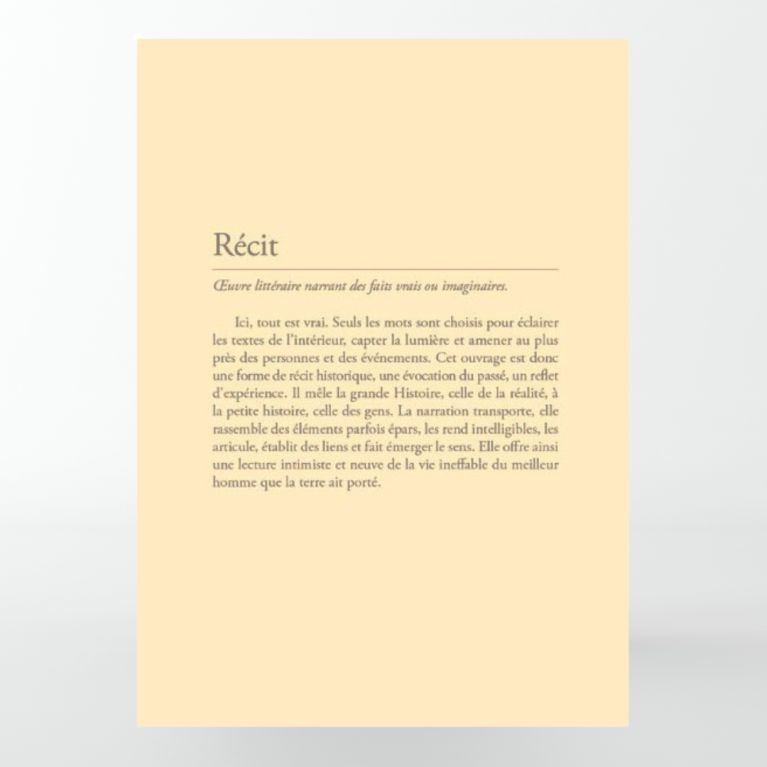 Récit

Œuvre littéraire narrant des faits vrais ou imaginaires.

Ici, tout est vrai. Seuls les mots sont choisis pour éclairer les textes de l'intérieur, capter la lumière et amener au plus près des personnes et des événements. Cet ouvrage est donc une forme de récit historique, une évocation du passé, un reflet d'expérience. Il mêle la grande Histoire, celle de la réalité, à la petite histoire, celle des gens. La narration transporte, elle rassemble des éléments parfois épars, les rend intelligibles, les articule, établit des liens et fait émerger le sens. Elle offre ainsi une lecture intimiste et neuve de la vie ineffable du meilleur homme que la terre ait porté.